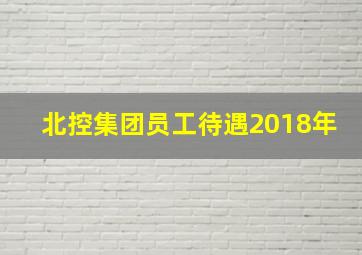 北控集团员工待遇2018年